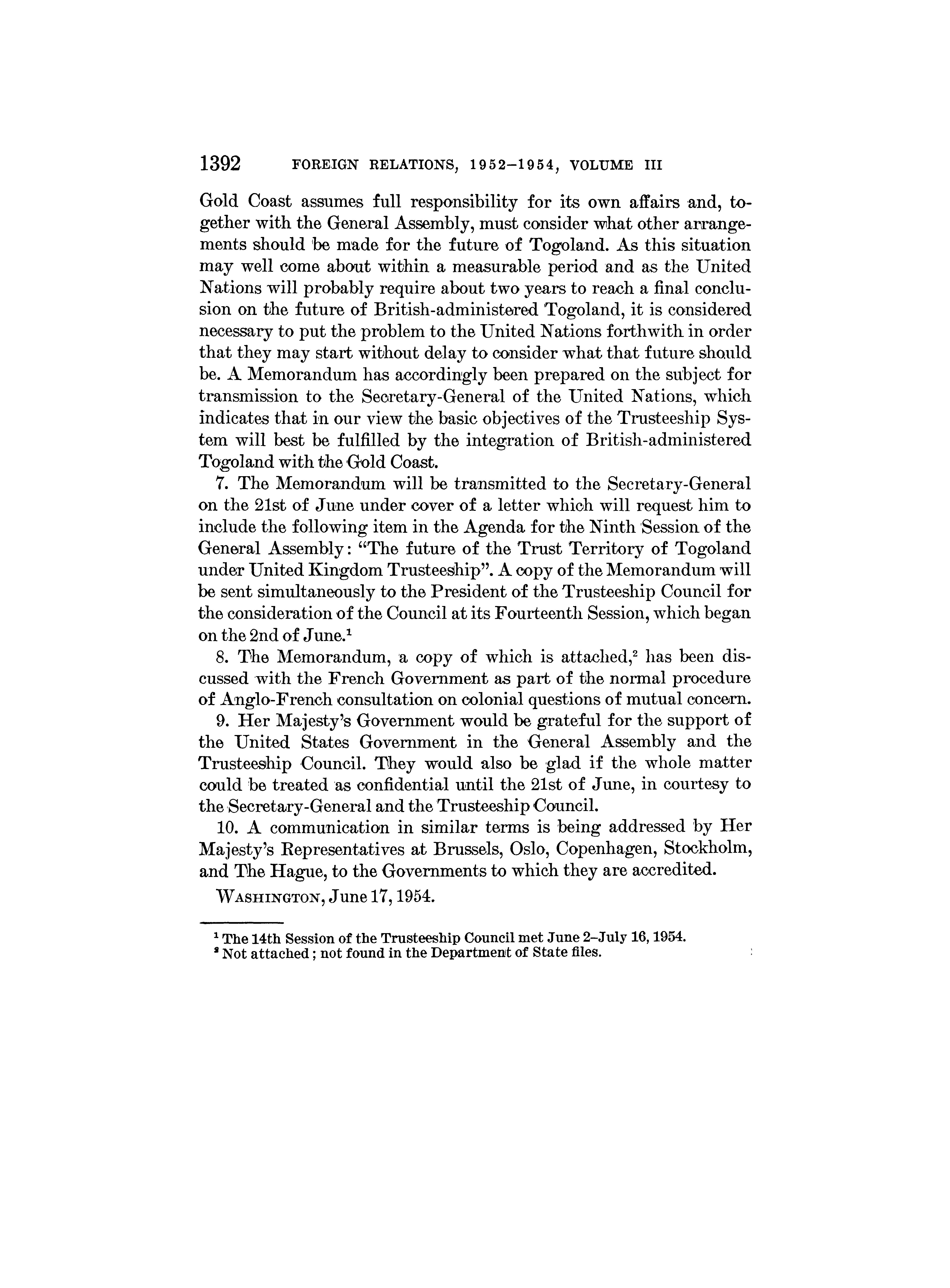 1392 FOREIGN RELATIONS, 1952–1954, VOLUME III

Gold Coast assumes full responsibility for its own affairs and, together with the General Assembly, must consider what other arrangements should be made for the future of Togoland. As this situation may well come about within a measurable period and as the United Nations will probably require about two years to reach a final conclusion on the future of British-administered Togoland, it is considered necessary to put the problem to the United Nations forthwith in order that they may start without delay to consider what that future should be. A Memorandum has accordingly been prepared on the subject for transmission to the Secretary-General of the United Nations, which indicates that in our view the basic objectives of the Trusteeship System will best be fulfilled by the integration of British-administered Togoland with the Gold Coast.

7. The Memorandum will be transmitted to the Secretary-General on the 21st of June under cover of a letter which will request him to include the following item in the Agenda for the Ninth Session of the General Assembly: "The future of the Trust Territory of Togoland under United Kingdom Trusteeship". A copy of the Memorandum will be sent simultaneously to the President of the Trusteeship Council for the consideration of the Council at its Fourteenth Session, which began on the 2nd of June.$^1$

8. The Memorandum, a copy of which is attached,$^2$ has been discussed with the French Government as part of the normal procedure of Anglo-French consultation on colonial questions of mutual concern.

9. Her Majesty's Government would be grateful for the support of the United States Government in the General Assembly and the Trusteeship Council. They would also be glad if the whole matter could be treated as confidential until the 21st of June, in courtesy to the Secretary-General and the Trusteeship Council.

10. A communication in similar terms is being addressed by Her Majesty's Representatives at Brussels, Oslo, Copenhagen, Stockholm, and The Hague, to the Governments to which they are accredited.

WASHINGTON, June 17, 1954.

$^1$ The 14th Session of the Trusteeship Council met June 2–July 16, 1954.
$^2$ Not attached; not found in the Department of State files.